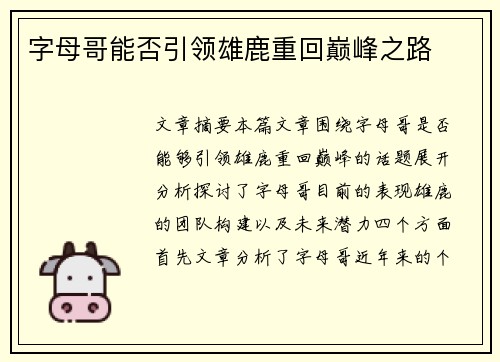 字母哥能否引领雄鹿重回巅峰之路

文章摘要本篇文章围绕字母哥是否能够引领雄鹿重回巅峰的话题展开分析探讨了字母哥目前的表现雄鹿的团队构建以及未来潜力四个方面首先文章分析了字母哥近年来的个